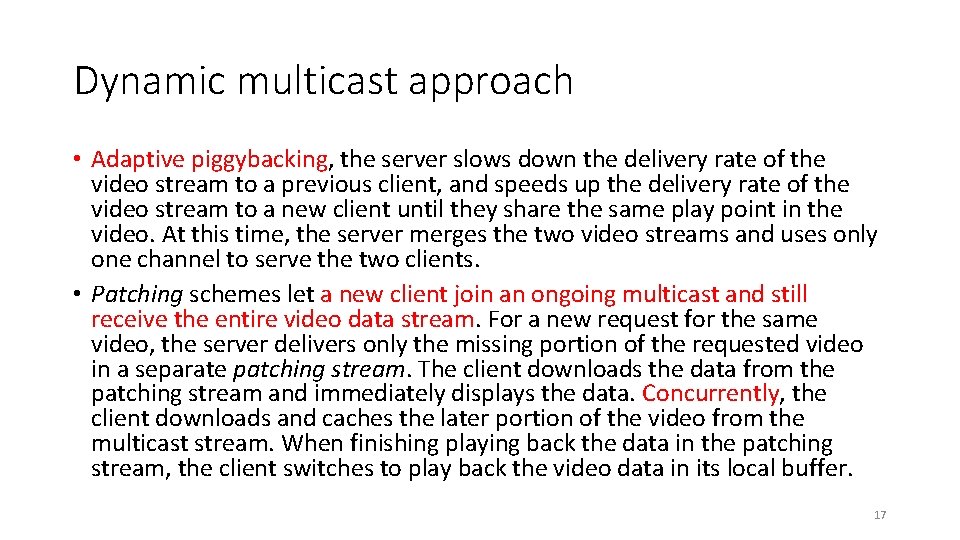 Dynamic multicast approach

• Adaptive piggybacking, the server slows down the delivery rate of the video stream to a previous client, and speeds up the delivery rate of the video stream to a new client until they share the same play point in the video. At this time, the server merges the two video streams and uses only one channel to serve the two clients.
• Patching schemes let a new client join an ongoing multicast and still receive the entire video data stream. For a new request for the same video, the server delivers only the missing portion of the requested video in a separate patching stream. The client downloads the data from the patching stream and immediately displays the data. Concurrently, the client downloads and caches the later portion of the video from the multicast stream. When finishing playing back the data in the patching stream, the client switches to play back the video data in its local buffer.

17